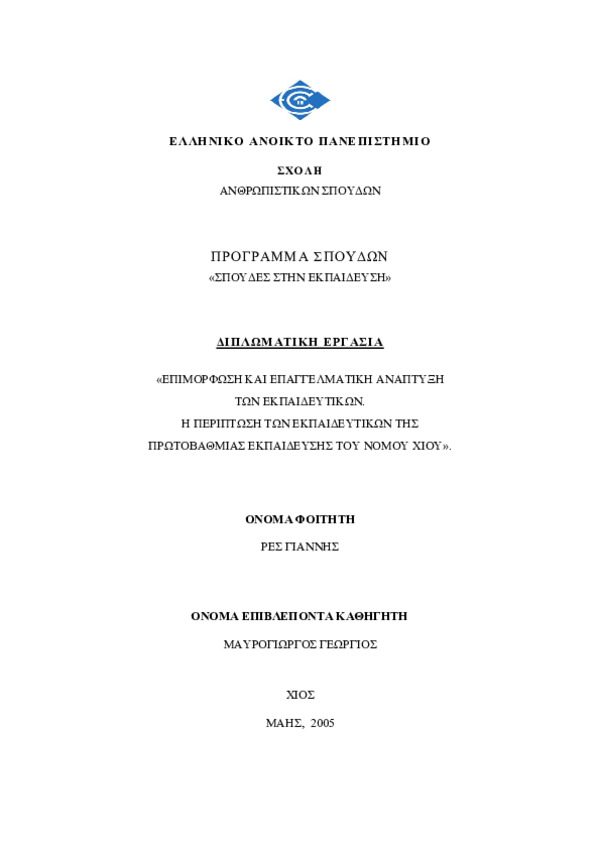 ΕΛΛΗΝΙΚΟ ΑΝΟΙΚΤΟ ΠΑΝΕΠΙΣΤΗΜΙΟ

ΣΧΟΛΗ

ΑΝΘΡΩΠΙΣΤΙΚΩΝ ΣΠΟΥΔΩΝ

ΠΡΟΓΡΑΜΜΑ ΣΠΟΥΔΩΝ

«ΣΠΟΥΔΕΣ ΣΤΗΝ ΕΚΠΑΙΔΕΥΣΗ»

ΔΙΠΛΩΜΑΤΙΚΗ ΕΡΓΑΣΙΑ

«ΕΠΙΜΟΡΦΩΣΗ ΚΑΙ ΕΠΑΓΓΕΛΜΑΤΙΚΗ ΑΝΑΠΤΥΞΗ ΤΩΝ ΕΚΠΑΙΔΕΥΤΙΚΩΝ. Η ΠΕΡΙΠΤΩΣΗ ΤΩΝ ΕΚΠΑΙΔΕΥΤΙΚΩΝ ΤΗΣ ΠΡΩΤΟΒΑΘΜΙΑΣ ΕΚΠΑΙΔΕΥΣΗΣ ΤΟΥ ΝΟΜΟΥ ΧΙΟΥ».

ΟΝΟΜΑ ΦΟΙΤΗΤΗ

ΡΕΣ ΓΙΑΝΝΗΣ

ΟΝΟΜΑ ΕΠΙΒΛΕΠΟΝΤΑ ΚΑΘΗΓΗΤΗ

ΜΑΥΡΟΓΙΩΡΓΟΣ ΓΕΩΡΓΙΟΣ

ΧΙΟΣ

ΜΑΗΣ, 2005